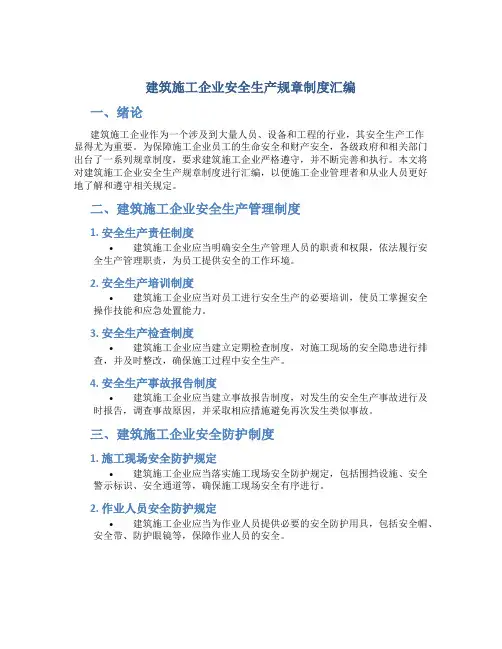 建筑施工企业安全生产规章制度汇编

一、绪论

建筑施工企业作为一个涉及到大量人员、设备和工程的行业，其安全生产工作显得尤为重要。为保障施工企业员工的生命安全和财产安全，各级政府和相关部门出台了一系列规章制度，要求建筑施工企业严格遵守，并不断完善和执行。本文将对建筑施工企业安全生产规章制度进行汇编，以便施工企业管理者和从业人员更好地了解和遵守相关规定。

二、建筑施工企业安全生产管理制度

1. 安全生产责任制度

• 建筑施工企业应当明确安全生产管理人员的职责和权限，依法履行安全生产管理职责，为员工提供安全的工作环境。

2. 安全生产培训制度

• 建筑施工企业应当对员工进行安全生产的必要培训，使员工掌握安全操作技能和应急处置能力。

3. 安全生产检查制度

• 建筑施工企业应当建立定期检查制度，对施工现场的安全隐患进行排查，并及时整改，确保施工过程中安全生产。

4. 安全生产事故报告制度

• 建筑施工企业应当建立事故报告制度，对发生的安全生产事故进行及时报告，调查事故原因，并采取相应措施避免再次发生类似事故。

三、建筑施工企业安全防护制度

1. 施工现场安全防护规定

• 建筑施工企业应当落实施工现场安全防护规定，包括围挡设施、安全警示标识、安全通道等，确保施工现场安全有序进行。

2. 作业人员安全防护规定

• 建筑施工企业应当为作业人员提供必要的安全防护用具，包括安全帽、安全带、防护眼镜等，保障作业人员的安全。